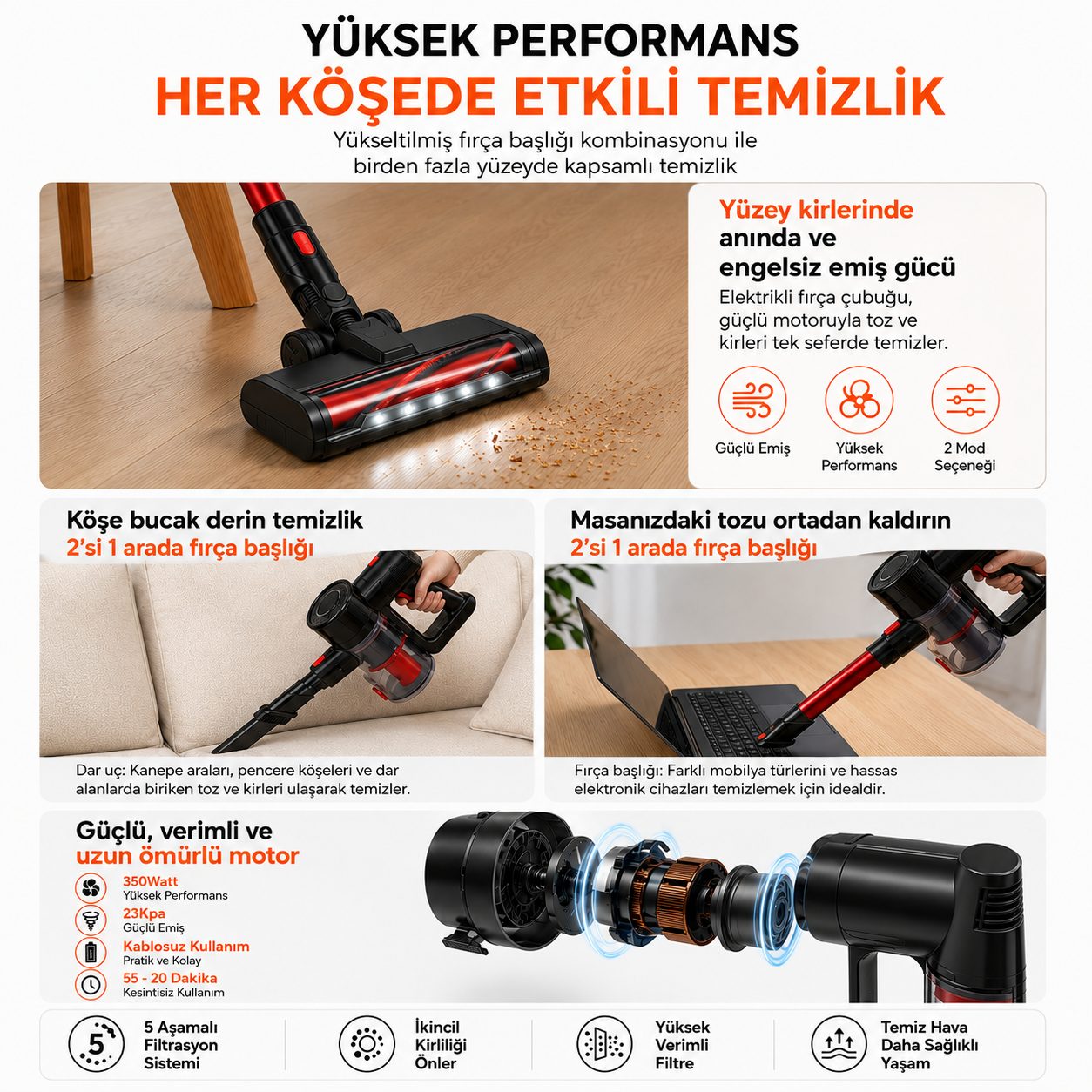 YÜKSEK PERFORMANS
HER KÖŞEDE ETKİLİ TEMİZLİK

Yükseltilmiş fırça başlığı kombinasyonu ile birden fazla yüzeyde kapsamlı temizlik

Yüzey kirlerinde anında ve engelsiz emiş gücü

Elektrikli fırça çubuğu, güçlü motoruyla toz ve kirleri tek seferde temizler.

Güçlü Emiş

Yüksek Performans

2 Mod Seçeneği

Köşe bucak derin temizlik
2'si 1 arada fırça başlığı

Dar uç: Kanepe araları, pencere köşeleri ve dar alanlarda biriken toz ve kirleri ulaşarak temizler.

Masanızdaki tozu ortadan kaldırın
2'si 1 arada fırça başlığı

Fırça başlığı: Farklı mobilya türlerini ve hassas elektronik cihazları temizlemek için idealdir.

Güçlü, verimli ve uzun ömürlü motor

350Watt
Yüksek Performans

23Kpa
Güçlü Emiş

Kablosuz Kullanım
Pratik ve Kolay

55 - 20 Dakika
Kesintisiz Kullanım

5
5 Aşamalı Filtrasyon Sistemi

İkincil Kirliliği Önler

Yüksek Verimli Filtre

Temiz Hava Daha Sağlıklı Yaşam